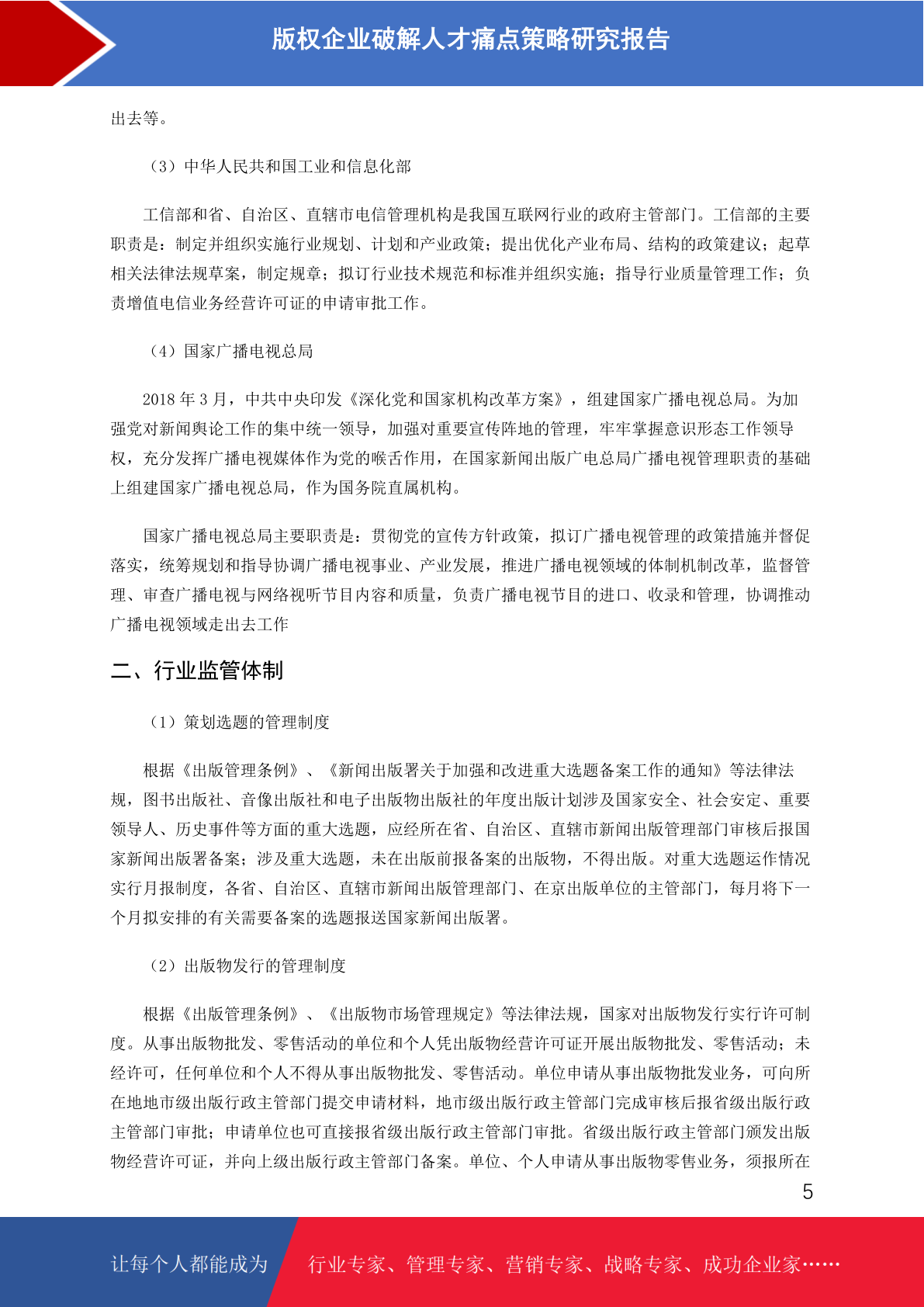 版权企业破解人才痛点策略研究报告

出去等。

（3）中华人民共和国工业和信息化部

工信部和省、自治区、直辖市电信管理机构是我国互联网行业的政府主管部门。工信部的主要职责是：制定并组织实施行业规划、计划和产业政策；提出优化产业布局、结构的政策建议；起草相关法律法规草案，制定规章；拟订行业技术规范和标准并组织实施；指导行业质量管理工作；负责增值电信业务经营许可证的申请审批工作。

（4）国家广播电视总局

2018 年 3 月，中共中央印发《深化党和国家机构改革方案》，组建国家广播电视总局。为加强党对新闻舆论工作的集中统一领导，加强对重要宣传阵地的管理，牢牢掌握意识形态工作领导权，充分发挥广播电视媒体作为党的喉舌作用，在国家新闻出版广电总局广播电视管理职责的基础上组建国家广播电视总局，作为国务院直属机构。

国家广播电视总局主要职责是：贯彻党的宣传方针政策，拟订广播电视管理的政策措施并督促落实，统筹规划和指导协调广播电视事业、产业发展，推进广播电视领域的体制机制改革，监督管理、审查广播电视与网络视听节目内容和质量，负责广播电视节目的进口、收录和管理，协调推动广播电视领域走出去工作

二、行业监管体制

（1）策划选题的管理制度

根据《出版管理条例》、《新闻出版署关于加强和改进重大选题备案工作的通知》等法律法规，图书出版社、音像出版社和电子出版物出版社的年度出版计划涉及国家安全、社会安定、重要领导人、历史事件等方面的重大选题，应经所在省、自治区、直辖市新闻出版管理部门审核后报国家新闻出版署备案；涉及重大选题，未在出版前报备案的出版物，不得出版。对重大选题运作情况实行月报制度，各省、自治区、直辖市新闻出版管理部门、在京出版单位的主管部门，每月将下一个月拟安排的有关需要备案的选题报送国家新闻出版署。

（2）出版物发行的管理制度

根据《出版管理条例》、《出版物市场管理规定》等法律法规，国家对出版物发行实行许可制度。从事出版物批发、零售活动的单位和个人凭出版物经营许可证开展出版物批发、零售活动；未经许可，任何单位和个人不得从事出版物批发、零售活动。单位申请从事出版物批发业务，可向所在地地市级出版行政主管部门提交申请材料，地市级出版行政主管部门完成审核后报省级出版行政主管部门审批；申请单位也可直接报省级出版行政主管部门审批。省级出版行政主管部门颁发出版物经营许可证，并向上级出版行政主管部门备案。单位、个人申请从事出版物零售业务，须报所在

5

让每个人都能成为

行业专家、管理专家、营销专家、战略专家、成功企业家……